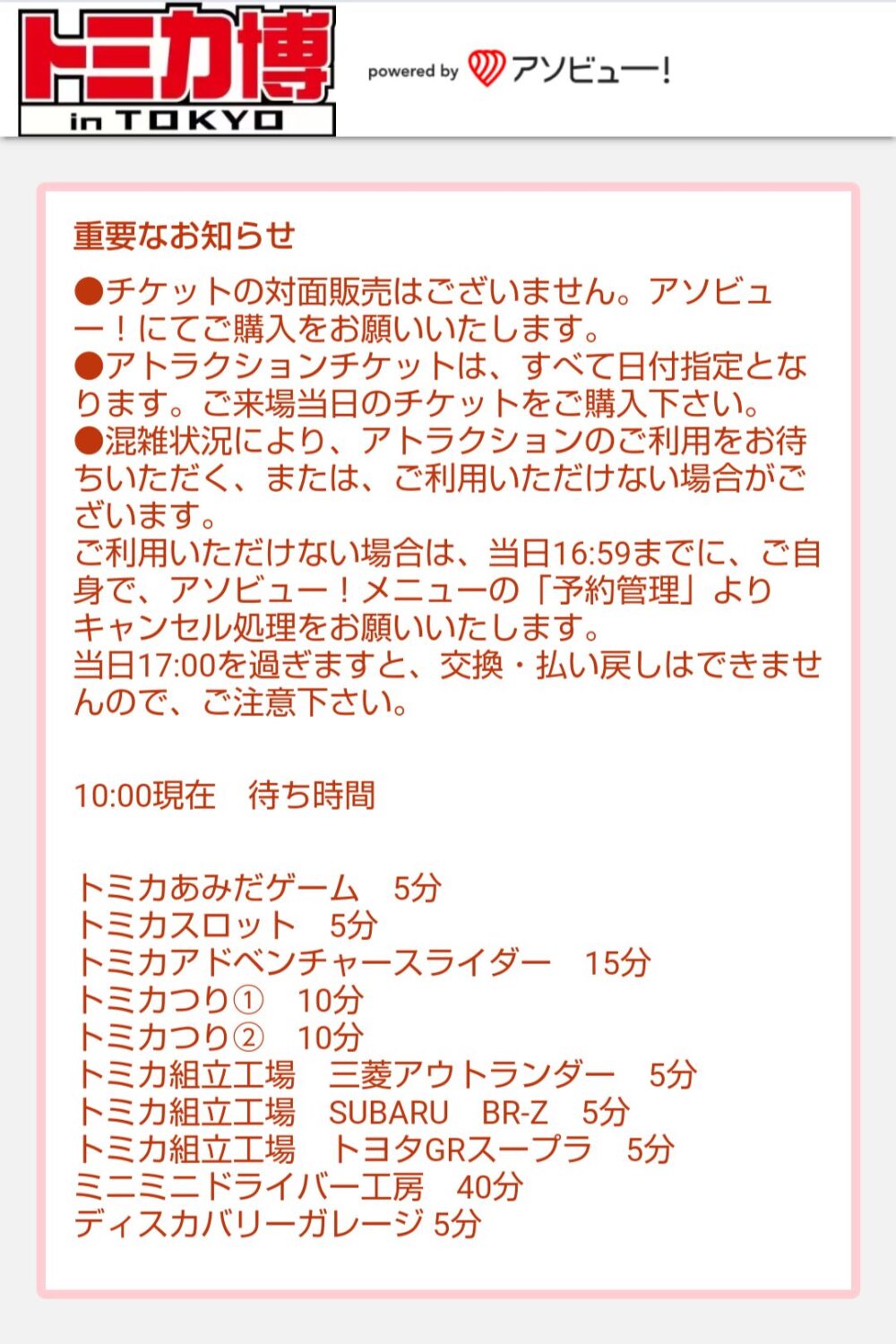 トミカ博 in TOKYO

powered by アソビュー!

重要なお知らせ

●チケットの対面販売はございません。アソビュー!にてご購入をお願いいたします。
●アトラクションチケットは、すべて日付指定となります。ご来場当日のチケットをご購入下さい。
●混雑状況により、アトラクションのご利用をお待ちいただく、または、ご利用いただけない場合がございます。
ご利用いただけない場合は、当日16:59までに、ご自身で、アソビュー!メニューの「予約管理」よりキャンセル処理をお願いいたします。
当日17:00を過ぎますと、交換・払い戻しはできませんので、ご注意下さい。

10:00現在　待ち時間

トミカあみだゲーム　5分
トミカスロット　5分
トミカアドベンチャースライダー　15分
トミカつり①　10分
トミカつり②　10分
トミカ組立工場　三菱アウトランダー　5分
トミカ組立工場　SUBARU　BR-Z　5分
トミカ組立工場　トヨタGRスープラ　5分
ミニミニドライバー工房　40分
ディスカバリーガレージ 5分